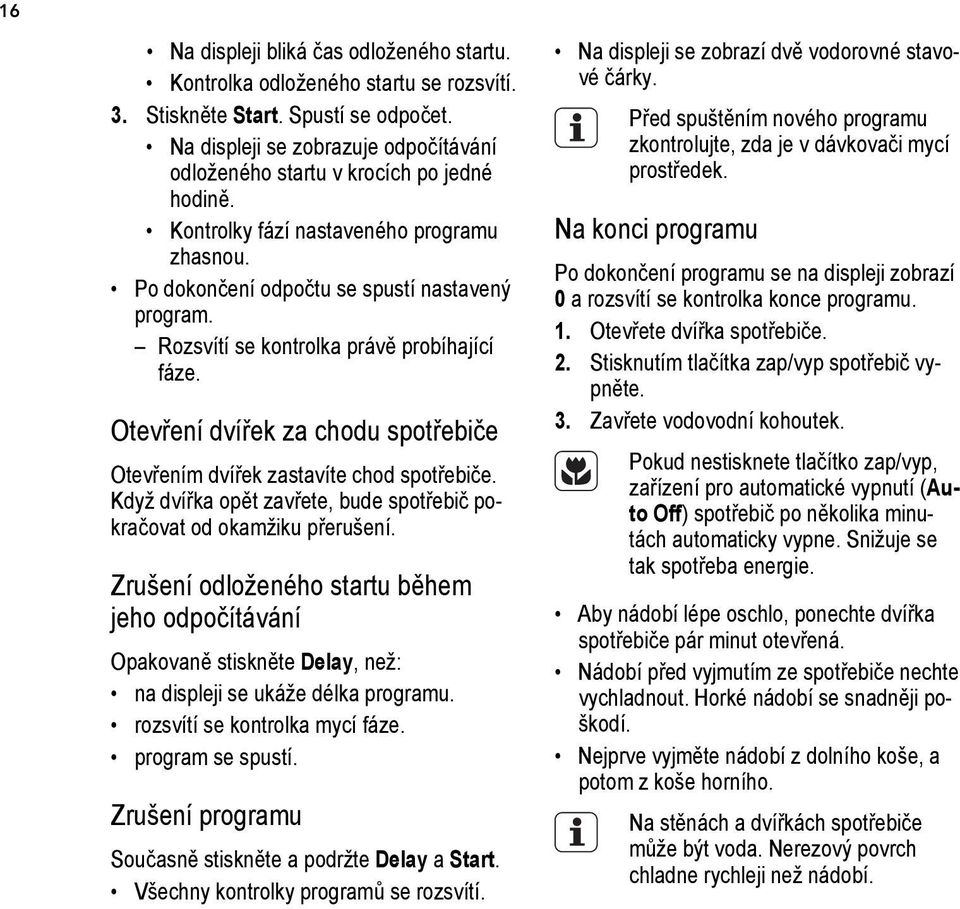 16

• Na displeji bliká čas odloženého startu.
• Kontrolka odloženého startu se rozsvítí.

3. Stiskněte **Start**. Spustí se odpočet.
• Na displeji se zobrazuje odpočítávání odloženého startu v krocích po jedné hodině.
• Kontrolky fází nastaveného programu zhasnou.

• Po dokončení odpočtu se spustí nastavený program.
– Rozsvítí se kontrolka právě probíhající fáze.

Otevření dvířek za chodu spotřebiče

Otevřením dvířek zastavíte chod spotřebiče. Když dvířka opět zavřete, bude spotřebič pokračovat od okamžiku přerušení.

Zrušení odloženého startu během jeho odpočítávání

Opakovaně stiskněte **Delay**, než:
• na displeji se ukáže délka programu.
• rozsvítí se kontrolka mycí fáze.
• program se spustí.

Zrušení programu

Současně stiskněte a podržte **Delay** a **Start**.
• Všechny kontrolky programů se rozsvítí.

• Na displeji se zobrazí dvě vodorovné stavové čárky.

Před spuštěním nového programu zkontrolujte, zda je v dávkovači mycí prostředek.

Na konci programu

Po dokončení programu se na displeji zobrazí **0** a rozsvítí se kontrolka konce programu.
1. Otevřete dvířka spotřebiče.
2. Stisknutím tlačítka zap/vyp spotřebič vypněte.
3. Zavřete vodovodní kohoutek.

Pokud nestisknete tlačítko zap/vyp, zařízení pro automatické vypnutí (**Auto Off**) spotřebič po několika minutách automaticky vypne. Snižuje se tak spotřeba energie.

• Aby nádobí lépe oschlo, ponechte dvířka spotřebiče pár minut otevřená.
• Nádobí před vyjmutím ze spotřebiče nechte vychladnout. Horké nádobí se snadněji poškodí.
• Nejprve vyjměte nádobí z dolního koše, a potom z koše horního.

Na stěnách a dvířkách spotřebiče může být voda. Nerezový povrch chladne rychleji než nádobí.